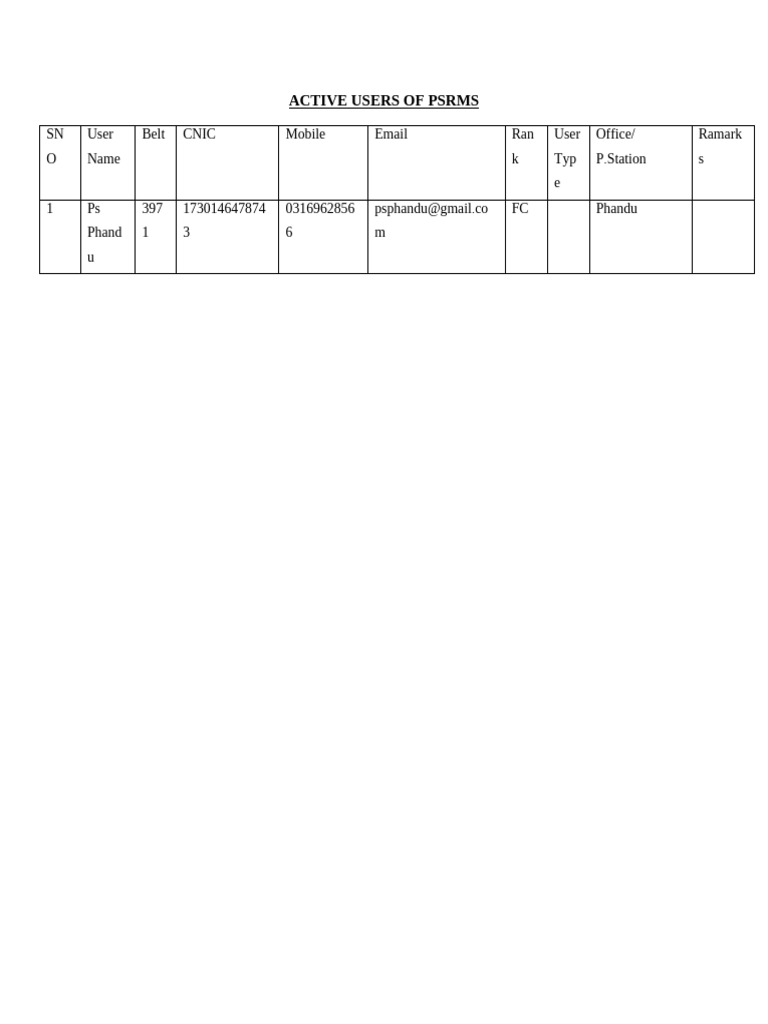 ACTIVE USERS OF PSRMS

| SNO | User Name | Belt | CNIC | Mobile | Email | Rank | User Type | Office/ P.Station | Ramarks |
|---|---|---|---|---|---|---|---|---|---|
| 1 | Ps Phandu | 3971 | 1730146478743 | 03169628566 | psphandu@gmail.com | FC |  | Phandu |  |